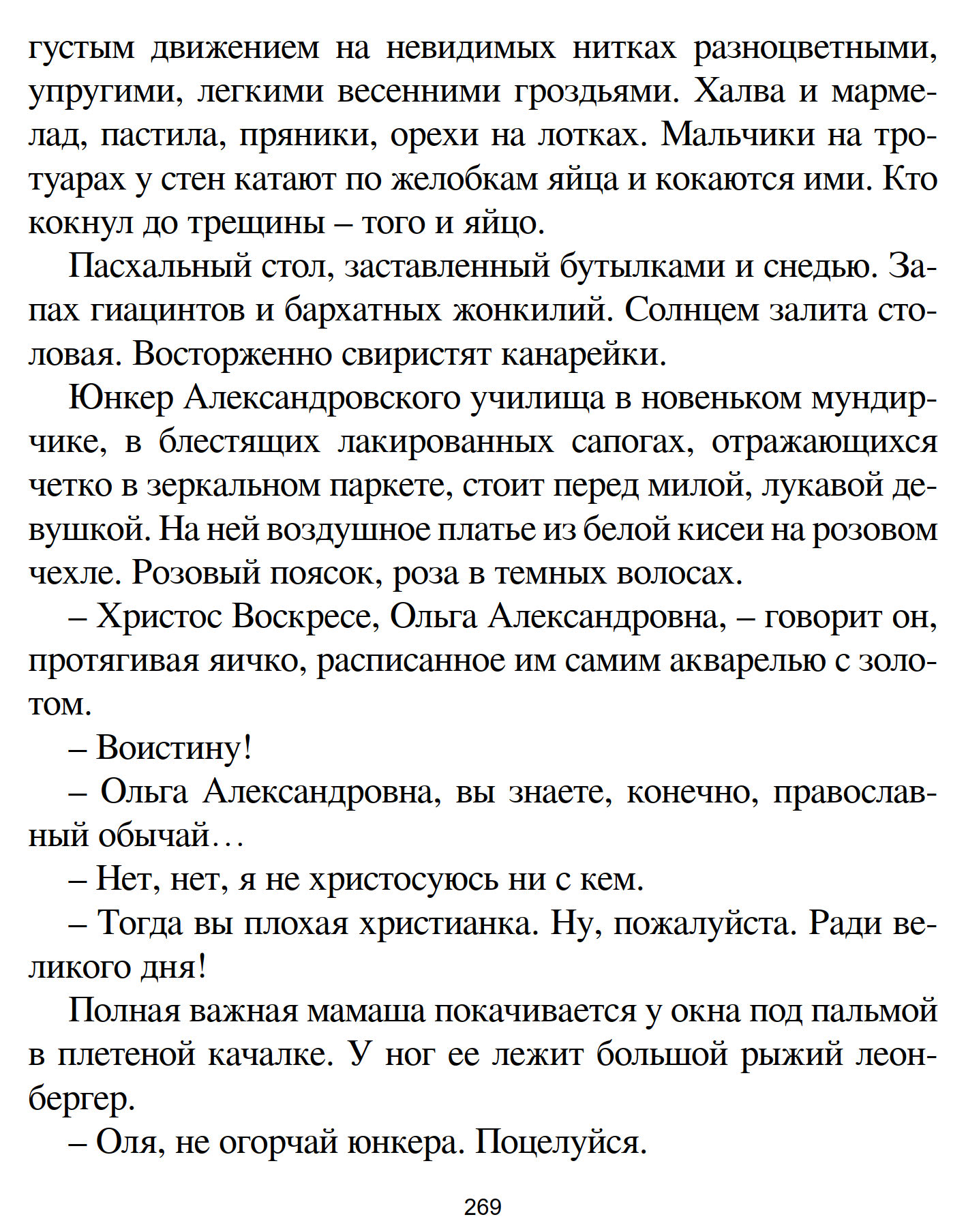 густым движением на невидимых нитках разноцветными, упругими, легкими весенними гроздьями. Халва и мармелад, пастила, пряники, орехи на лотках. Мальчики на тротуарах у стен катают по желобкам яйца и кокаются ими. Кто кокнул до трещины – того и яйцо.

Пасхальный стол, заставленный бутылками и снедью. Запах гиацинтов и бархатных жонкилий. Солнцем залита столовая. Восторженно свиристят канарейки.

Юнкер Александровского училища в новеньком мундирчике, в блестящих лакированных сапогах, отражающихся четко в зеркальном паркете, стоит перед милой, лукавой девушкой. На ней воздушное платье из белой кисеи на розовом чехле. Розовый поясок, роза в темных волосах.

– Христос Воскресе, Ольга Александровна, – говорит он, протягивая яичко, расписанное им самим акварелью с золотом.

– Воистину!

– Ольга Александровна, вы знаете, конечно, православный обычай…

– Нет, нет, я не христосуюсь ни с кем.

– Тогда вы плохая христианка. Ну, пожалуйста. Ради великого дня!

Полная важная мамаша покачивается у окна под пальмой в плетеной качалке. У ног ее лежит большой рыжий леонбергер.

– Оля, не огорчай юнкера. Поцелуйся.

269